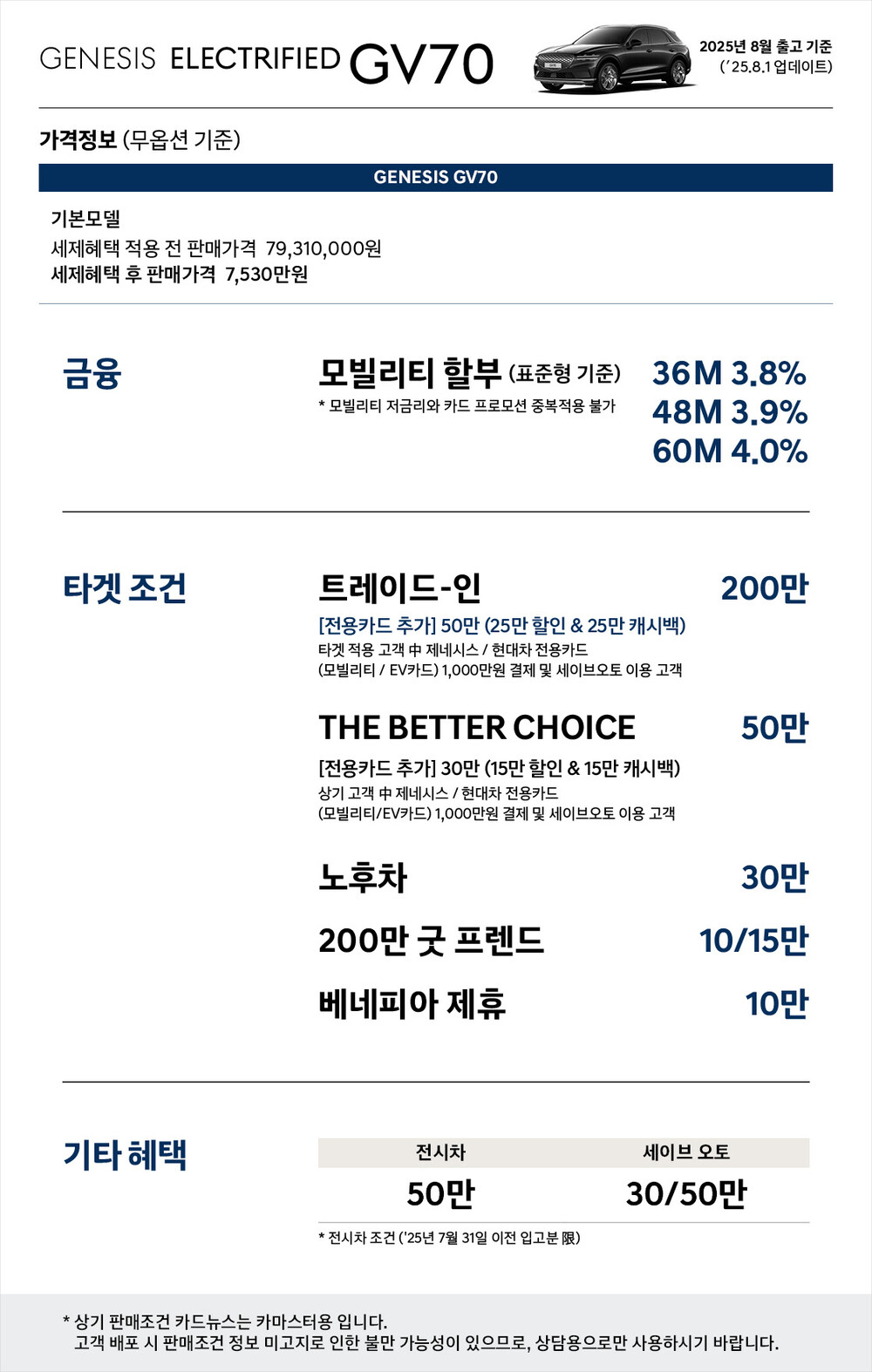 GENESIS ELECTRIFIED GV70

2025년 8월 출고 기준
('25.8.1 업데이트)

가격정보 (무옵션 기준)

GENESIS GV70

기본모델
세제혜택 적용 전 판매가격 79,310,000원
세제혜택 후 판매가격 7,530만원

금융

모빌리티 할부 (표준형 기준)
* 모빌리티 저금리와 카드 프로모션 중복적용 불가

36M 3.8%
48M 3.9%
60M 4.0%

타겟 조건

트레이드-인
200만
[전용카드 추가] 50만 (25만 할인 & 25만 캐시백)
타겟 적용 고객 中 제네시스 / 현대차 전용카드 (모빌리티 / EV카드) 1,000만원 결제 및 세이브오토 이용 고객

THE BETTER CHOICE
50만
[전용카드 추가] 30만 (15만 할인 & 15만 캐시백)
상기 고객 中 제네시스 / 현대차 전용카드 (모빌리티/EV카드) 1,000만원 결제 및 세이브오토 이용 고객

노후차
30만

200만 굿 프렌드
10/15만

베네피아 제휴
10만

기타 혜택

| 전시차 | 세이브 오토 |
|---|---|
| 50만 | 30/50만 |

* 전시차 조건 ('25년 7월 31일 이전 입고분 限)

* 상기 판매조건 카드뉴스는 카마스터용 입니다.
고객 배포 시 판매조건 정보 미고지로 인한 불만 가능성이 있으므로, 상담용으로만 사용하시기 바랍니다.